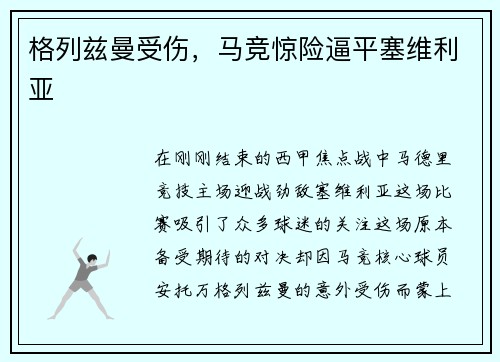 格列兹曼受伤，马竞惊险逼平塞维利亚

在刚刚结束的西甲焦点战中马德里竞技主场迎战劲敌塞维利亚这场比赛吸引了众多球迷的关注这场原本备受期待的对决却因马竞核心球员安托万格列兹曼的意外受伤而蒙上